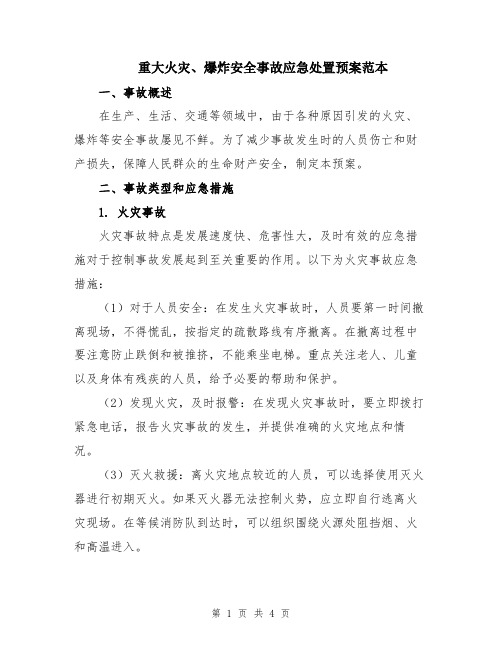 重大火灾、爆炸安全事故应急处置预案范本

一、事故概述

在生产、生活、交通等领域中，由于各种原因引发的火灾、爆炸等安全事故屡见不鲜。为了减少事故发生时的人员伤亡和财产损失，保障人民群众的生命财产安全，制定本预案。

二、事故类型和应急措施

1. 火灾事故

火灾事故特点是发展速度快、危害性大，及时有效的应急措施对于控制事故发展起到至关重要的作用。以下为火灾事故应急措施：

（1）对于人员安全：在发生火灾事故时，人员要第一时间撤离现场，不得慌乱，按指定的疏散路线有序撤离。在撤离过程中要注意防止跌倒和被推挤，不能乘坐电梯。重点关注老人、儿童以及身体有残疾的人员，给予必要的帮助和保护。

（2）发现火灾，及时报警：在发现火灾事故时，要立即拨打紧急电话，报告火灾事故的发生，并提供准确的火灾地点和情况。

（3）灭火救援：离火灾地点较近的人员，可以选择使用灭火器进行初期灭火。如果灭火器无法控制火势，应立即自行逃离火灾现场。在等候消防队到达时，可以组织围绕火源处阻挡烟、火和高温进入。

第 1 页 共 4 页